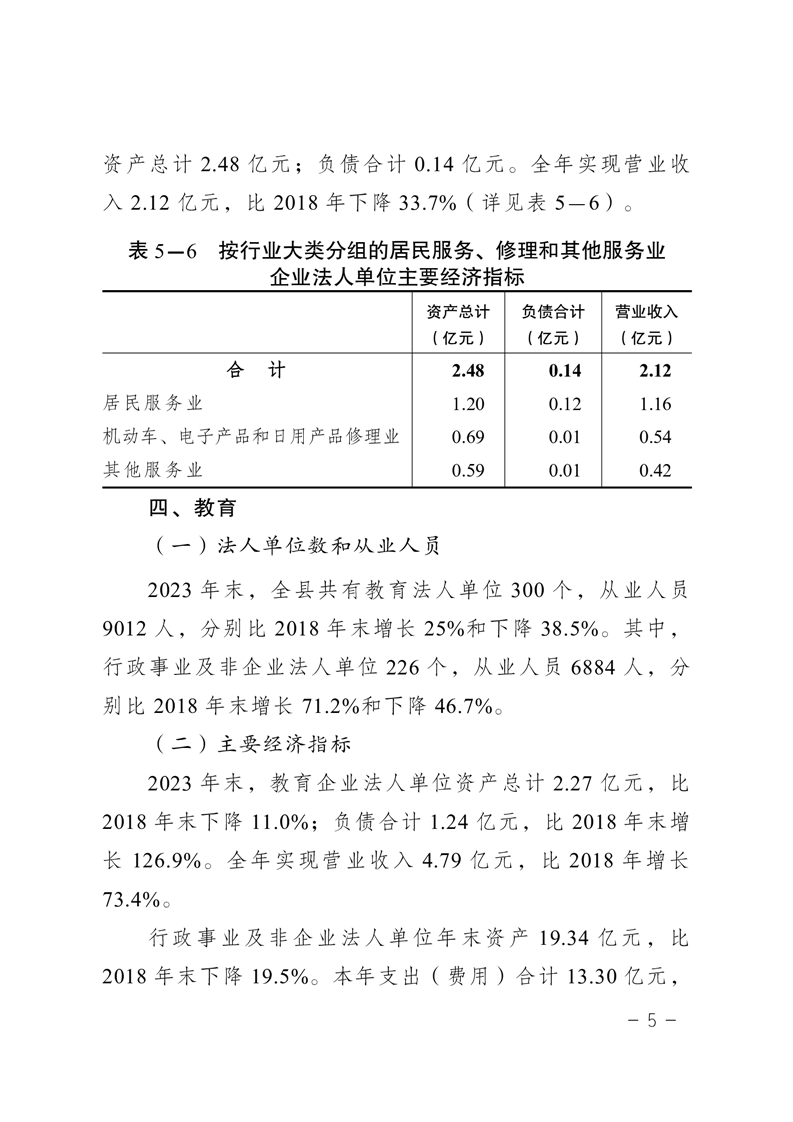 资产总计 2.48 亿元；负债合计 0.14 亿元。全年实现营业收入 2.12 亿元，比 2018 年下降 33.7%（详见表 5—6）。

表 5—6　按行业大类分组的居民服务、修理和其他服务业企业法人单位主要经济指标

| | 资产总计（亿元） | 负债合计（亿元） | 营业收入（亿元） |
|---|---|---|---|
| 合　计 | 2.48 | 0.14 | 2.12 |
| 居民服务业 | 1.20 | 0.12 | 1.16 |
| 机动车、电子产品和日用产品修理业 | 0.69 | 0.01 | 0.54 |
| 其他服务业 | 0.59 | 0.01 | 0.42 |

四、教育

（一）法人单位数和从业人员

2023 年末，全县共有教育法人单位 300 个，从业人员 9012 人，分别比 2018 年末增长 25%和下降 38.5%。其中，行政事业及非企业法人单位 226 个，从业人员 6884 人，分别比 2018 年末增长 71.2%和下降 46.7%。

（二）主要经济指标

2023 年末，教育企业法人单位资产总计 2.27 亿元，比 2018 年末下降 11.0%；负债合计 1.24 亿元，比 2018 年末增长 126.9%。全年实现营业收入 4.79 亿元，比 2018 年增长 73.4%。

行政事业及非企业法人单位年末资产 19.34 亿元，比 2018 年末下降 19.5%。本年支出（费用）合计 13.30 亿元，

— 5 —